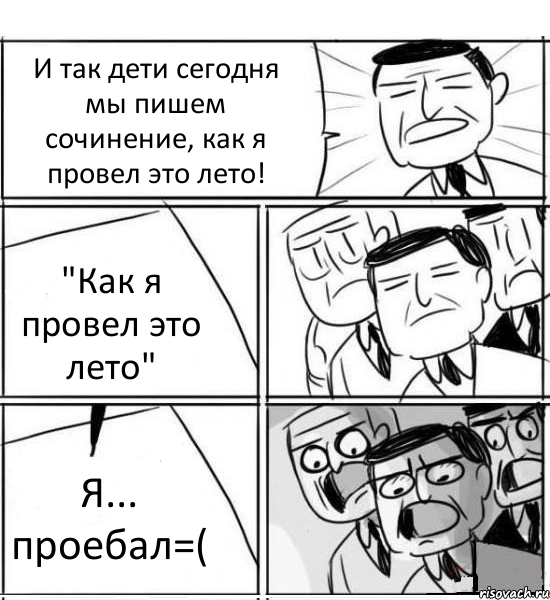 И так дети сегодня мы пишем сочинение, как я провел это лето!

"Как я провел это лето"

Я... проебал=(

risovach.ru